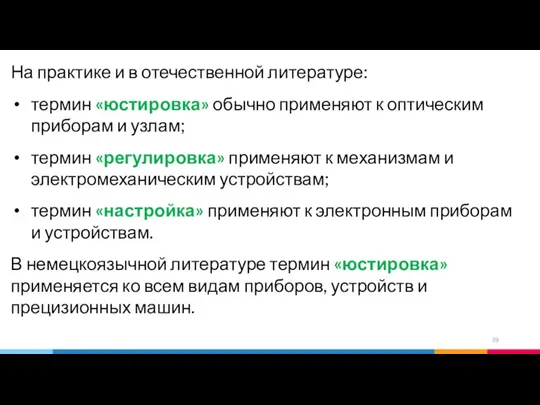 На практике и в отечественной литературе:

• термин «юстировка» обычно применяют к оптическим приборам и узлам;

• термин «регулировка» применяют к механизмам и электромеханическим устройствам;

• термин «настройка» применяют к электронным приборам и устройствам.

В немецкоязычной литературе термин «юстировка» применяется ко всем видам приборов, устройств и прецизионных машин.

89